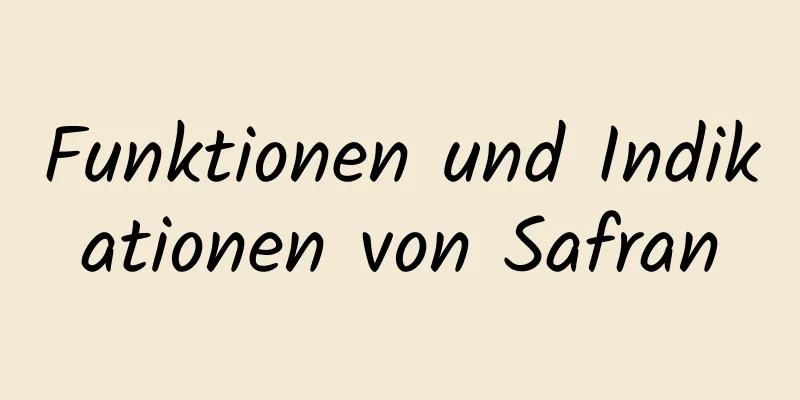 Funktionen und Indikationen von Safran